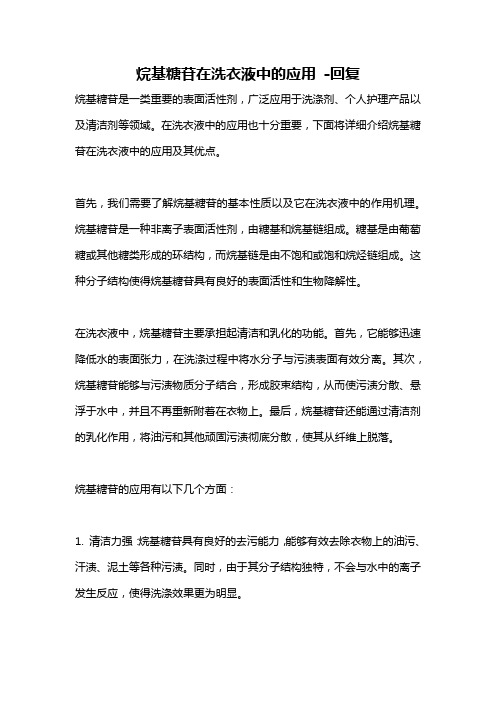 烷基糖苷在洗衣液中的应用 -回复

烷基糖苷是一类重要的表面活性剂，广泛应用于洗涤剂、个人护理产品以及清洁剂等领域。在洗衣液中的应用也十分重要，下面将详细介绍烷基糖苷在洗衣液中的应用及其优点。

首先，我们需要了解烷基糖苷的基本性质以及它在洗衣液中的作用机理。烷基糖苷是一种非离子表面活性剂，由糖基和烷基链组成。糖基是由葡萄糖或其他糖类形成的环结构，而烷基链是由不饱和或饱和烷烃链组成。这种分子结构使得烷基糖苷具有良好的表面活性和生物降解性。

在洗衣液中，烷基糖苷主要承担起清洁和乳化的功能。首先，它能够迅速降低水的表面张力，在洗涤过程中将水分子与污渍表面有效分离。其次，烷基糖苷能够与污渍物质分子结合，形成胶束结构，从而使污渍分散、悬浮于水中，并且不再重新附着在衣物上。最后，烷基糖苷还能通过清洁剂的乳化作用，将油污和其他顽固污渍彻底分散，使其从纤维上脱落。

烷基糖苷的应用有以下几个方面：

1. 清洁力强：烷基糖苷具有良好的去污能力，能够有效去除衣物上的油污、汗渍、泥土等各种污渍。同时，由于其分子结构独特，不会与水中的离子发生反应，使得洗涤效果更为明显。